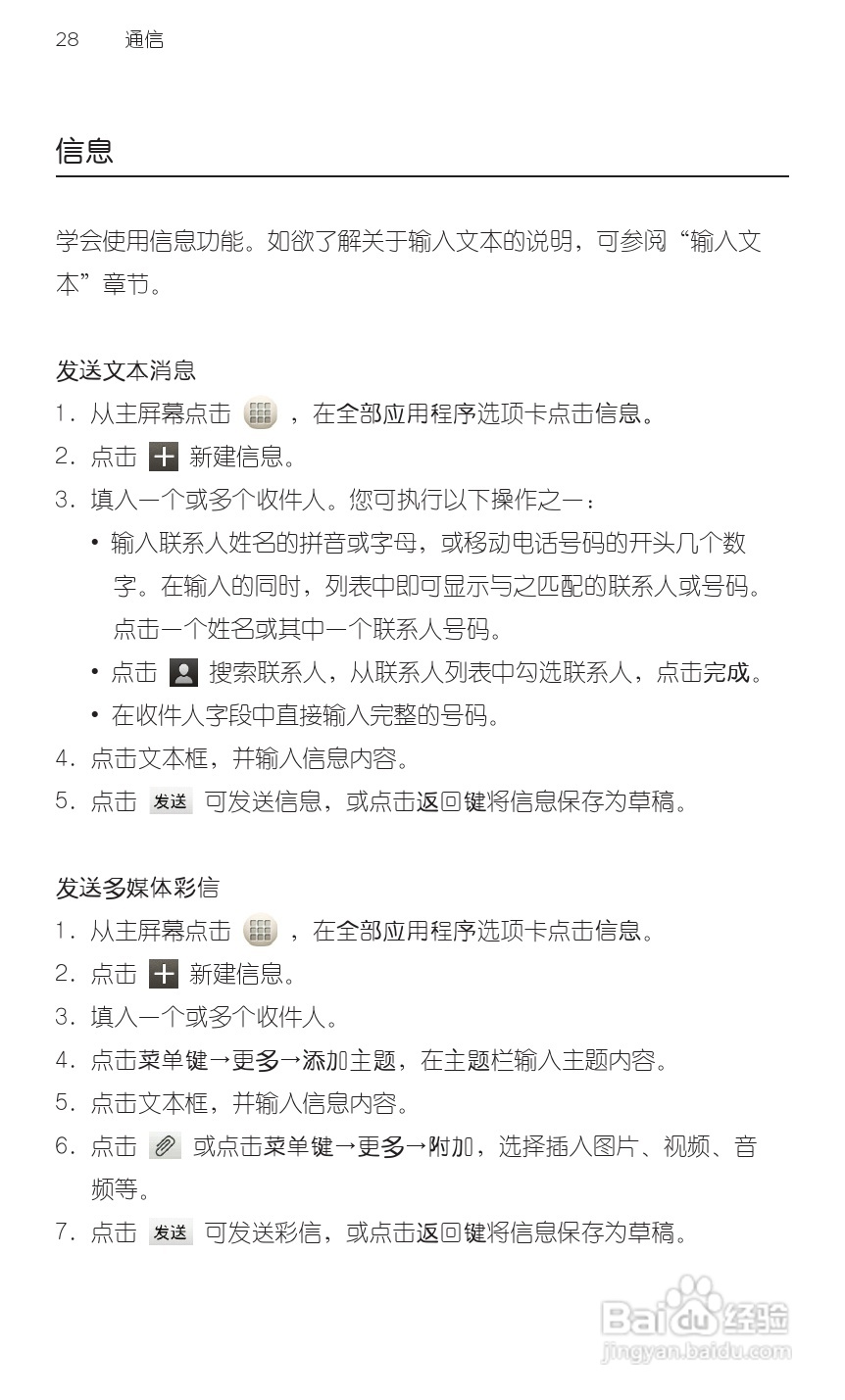 28 通信

信息

学会使用信息功能。如欲了解关于输入文本的说明，可参阅“输入文本”章节。

发送文本消息

1. 从主屏幕点击 ，在全部应用程序选项卡点击信息。
2. 点击 新建信息。
3. 填入一个或多个收件人。您可执行以下操作之一：
• 输入联系人姓名的拼音或字母，或移动电话号码的开头几个数字。在输入的同时，列表中即可显示与之匹配的联系人或号码。点击一个姓名或其中一个联系人号码。
• 点击 搜索联系人，从联系人列表中勾选联系人，点击完成。
• 在收件人字段中直接输入完整的号码。
4. 点击文本框，并输入信息内容。
5. 点击 发送 可发送信息，或点击返回键将信息保存为草稿。

发送多媒体彩信

1. 从主屏幕点击 ，在全部应用程序选项卡点击信息。
2. 点击 新建信息。
3. 填入一个或多个收件人。
4. 点击菜单键→更多→添加主题，在主题栏输入主题内容。
5. 点击文本框，并输入信息内容。
6. 点击 或点击菜单键→更多→附加，选择插入图片、视频、音频等。
7. 点击 发送 可发送彩信，或点击返回键将信息保存为草稿。

Baidu 经验
jingyan.baidu.com